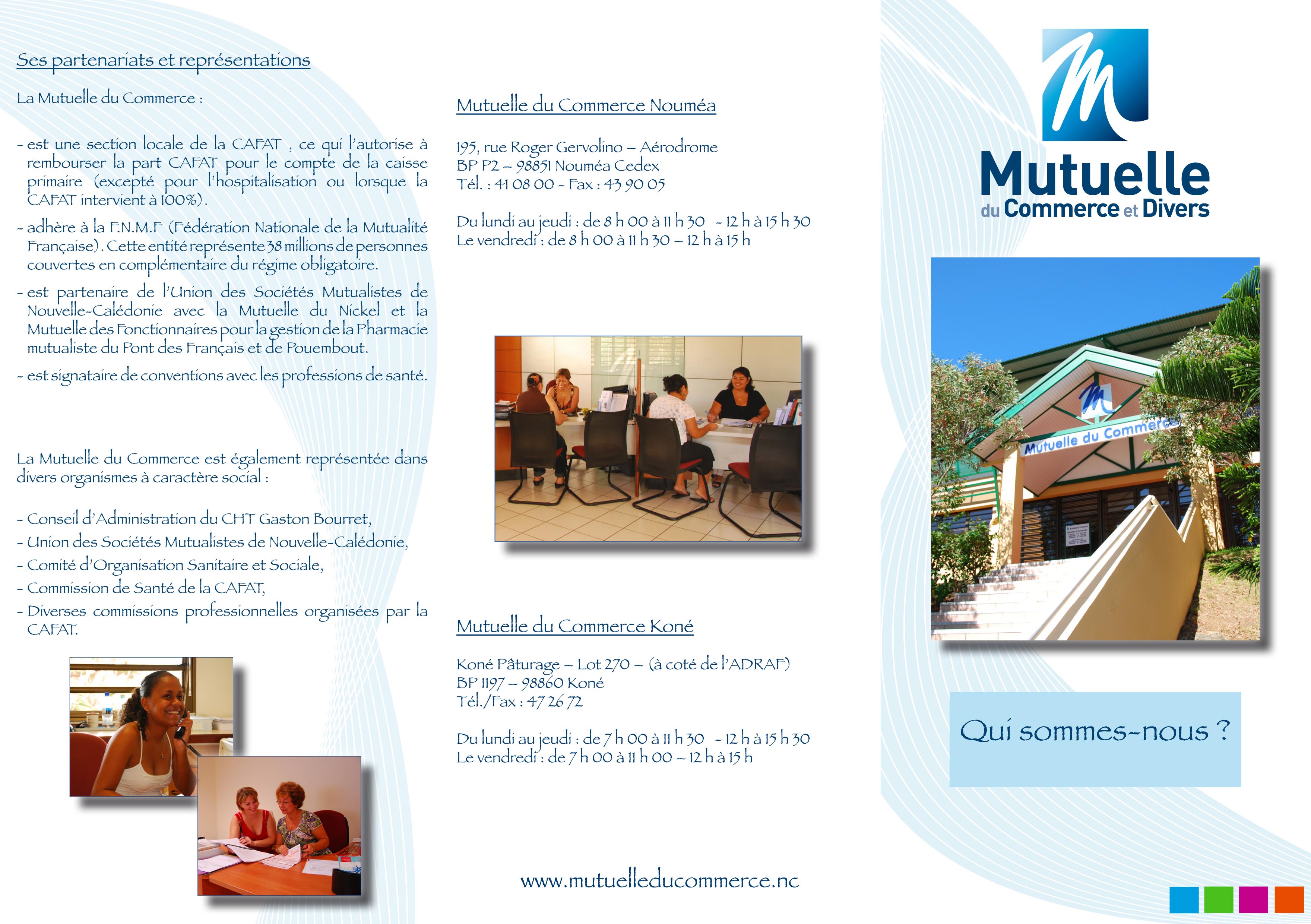 Ses partenariats et représentations

La Mutuelle du Commerce :

- est une section locale de la CAFAT , ce qui l'autorise à rembourser la part CAFAT pour le compte de la caisse primaire (excepté pour l'hospitalisation ou lorsque la CAFAT intervient à 100%).

- adhère à la F.N.M.F (Fédération Nationale de la Mutualité Française). Cette entité représente 38 millions de personnes couvertes en complémentaire du régime obligatoire.

- est partenaire de l'Union des Sociétés Mutualistes de Nouvelle-Calédonie avec la Mutuelle du Nickel et la Mutuelle des Fonctionnaires pour la gestion de la Pharmacie mutualiste du Pont des Français et de Pouembout.

- est signataire de conventions avec les professions de santé.

La Mutuelle du Commerce est également représentée dans divers organismes à caractère social :

- Conseil d'Administration du CHT Gaston Bourret,
- Union des Sociétés Mutualistes de Nouvelle-Calédonie,
- Comité d'Organisation Sanitaire et Sociale,
- Commission de Santé de la CAFAT,
- Diverses commissions professionnelles organisées par la CAFAT.

Mutuelle du Commerce Nouméa

195, rue Roger Gervolino – Aérodrome
BP P2 – 98851 Nouméa Cedex
Tél. : 41 08 00 - Fax : 43 90 05

Du lundi au jeudi : de 8 h 00 à 11 h 30 - 12 h à 15 h 30
Le vendredi : de 8 h 00 à 11 h 30 – 12 h à 15 h

Mutuelle du Commerce Koné

Koné Pâturage – Lot 270 – (à coté de l'ADRAF)
BP 1197 – 98860 Koné
Tél./Fax : 47 26 72

Du lundi au jeudi : de 7 h 00 à 11 h 30 - 12 h à 15 h 30
Le vendredi : de 7 h 00 à 11 h 00 – 12 h à 15 h

www.mutuelleducommerce.nc

Mutuelle du Commerce et Divers

Mutuelle du Commerce

Qui sommes-nous ?